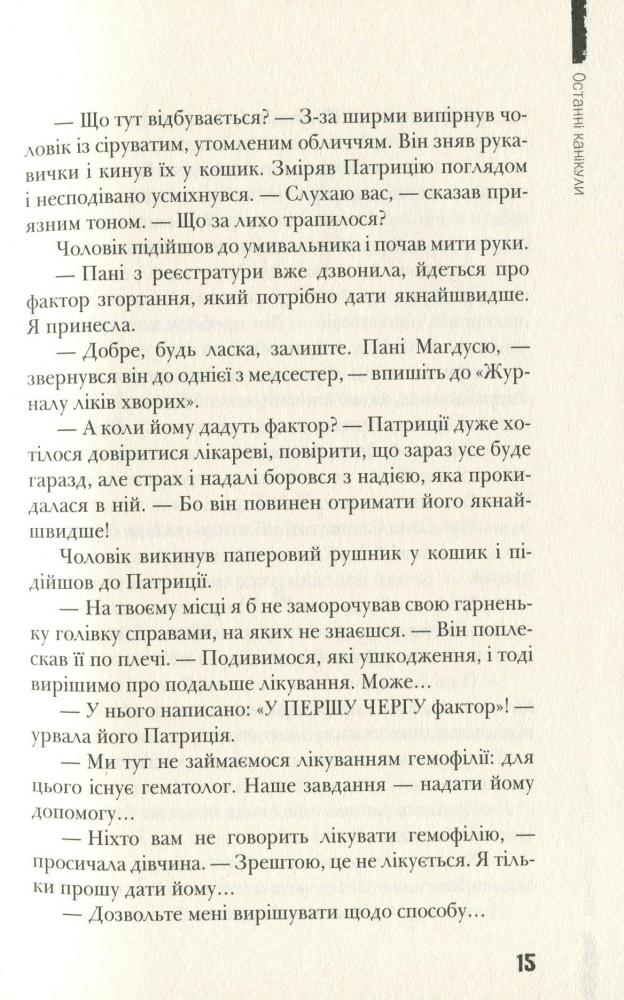 Останні канікули

— Що тут відбувається? — З-за ширми випірнув чоловік із сіруватим, утомленим обличчям. Він зняв рукавички і кинув їх у кошик. Зміряв Патрицію поглядом і несподівано усміхнувся. — Слухаю вас, — сказав приязним тоном. — Що за лихо трапилося?

Чоловік підійшов до умивальника і почав мити руки.

— Пані з реєстратури вже дзвонила, йдеться про фактор згортання, який потрібно дати якнайшвидше. Я принесла.

— Добре, будь ласка, залиште. Пані Магдусю, — звернувся він до однієї з медсестер, — впишіть до «Журналу ліків хворих».

— А коли йому дадуть фактор? — Патриції дуже хотілося довіритися лікареві, повірити, що зараз усе буде гаразд, але страх і надалі боровся з надією, яка прокидалася в ній. — Бо він повинен отримати його якнайшвидше!

Чоловік викинув паперовий рушник у кошик і підійшов до Патриції.

— На твоєму місці я б не заморочував свою гарненьку голівку справами, на яких не знаєшся. — Він поплескав її по плечі. — Подивимося, які ушкодження, і тоді вирішимо про подальше лікування. Може…

— У нього написано: «У ПЕРШУ ЧЕРГУ фактор»! — урвала його Патриція.

— Ми тут не займаємося лікуванням гемофілії: для цього існує гематолог. Наше завдання — надати йому допомогу…

— Ніхто вам не говорить лікувати гемофілію, — просичала дівчина. — Зрештою, це не лікується. Я тільки прошу дати йому…

— Дозвольте мені вирішувати щодо способу…

15